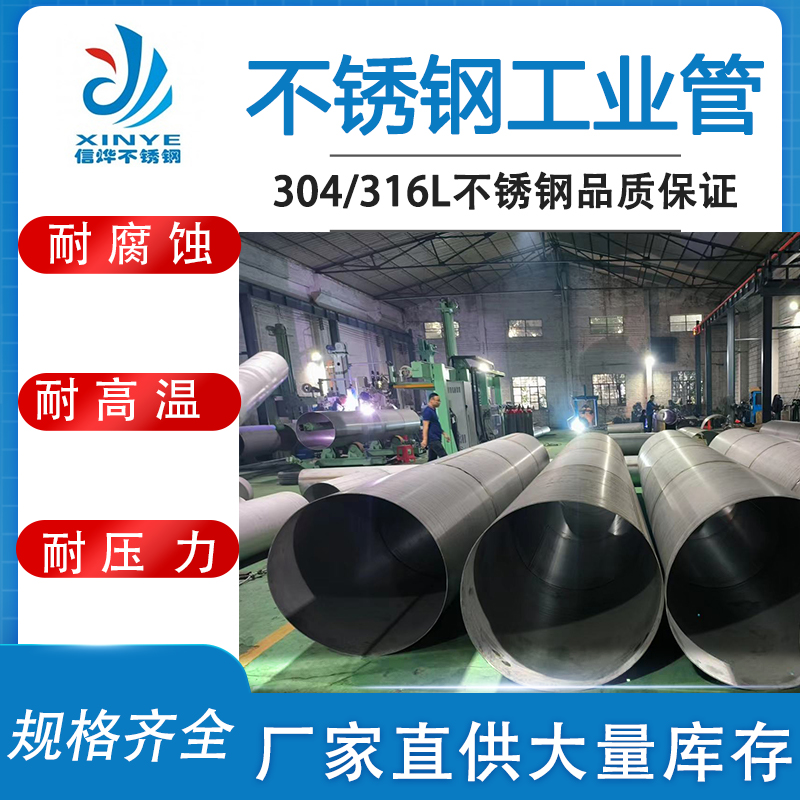 XINYE
信烨不锈钢

不锈钢工业管

304/316L不锈钢品质保证

耐腐蚀

耐高温

耐压力

规格齐全

厂家直供大量库存